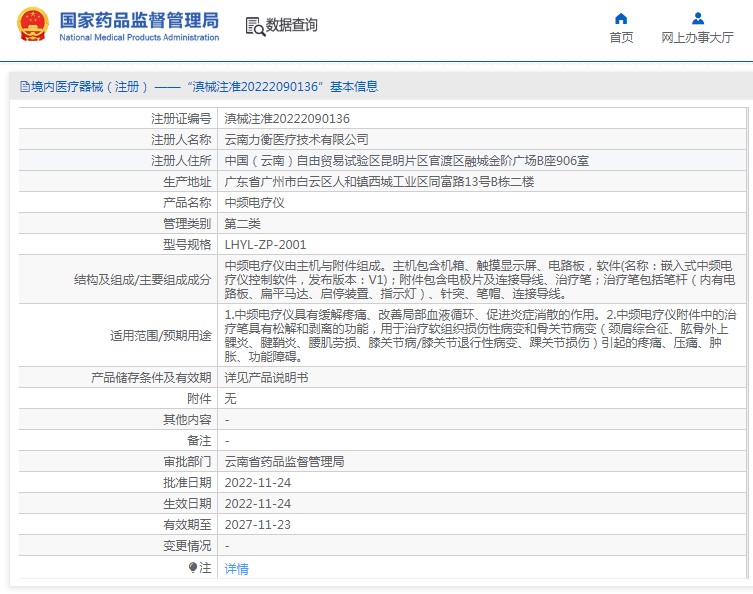 国家药品监督管理局
National Medical Products Administration

数据查询

首页

网上办事大厅

境内医疗器械（注册）——“滇械注准20222090136”基本信息

| 注册证编号 | 滇械注准20222090136 |
|---|---|
| 注册人名称 | 云南力衡医疗技术有限公司 |
| 注册人住所 | 中国（云南）自由贸易试验区昆明片区官渡区融城金阶广场B座906室 |
| 生产地址 | 广东省广州市白云区人和镇西城工业区同富路13号B栋二楼 |
| 产品名称 | 中频电疗仪 |
| 管理类别 | 第二类 |
| 型号规格 | LHYL-ZP-2001 |
| 结构及组成/主要组成成分 | 中频电疗仪由主机与附件组成。主机包含机箱、触摸显示屏、电路板，软件(名称：嵌入式中频电疗仪控制软件，发布版本：V1)；附件包含电极片及连接导线、治疗笔；治疗笔包括笔杆（内有电路板、扁平马达、启停装置、指示灯）、针突、笔帽、连接导线。 |
| 适用范围/预期用途 | 1.中频电疗仪具有缓解疼痛、改善局部血液循环、促进炎症消散的作用。2.中频电疗仪附件中的治疗笔具有松解和剥离的功能，用于治疗软组织损伤性病变和骨关节病变（颈肩综合征、肱骨外上髁炎、腱鞘炎、腰肌劳损、膝关节病/膝关节退行性病变、踝关节损伤）引起的疼痛、压痛、肿胀、功能障碍。 |
| 产品储存条件及有效期 | 详见产品说明书 |
| 附件 | 无 |
| 其他内容 | - |
| 备注 | - |
| 审批部门 | 云南省药品监督管理局 |
| 批准日期 | 2022-11-24 |
| 生效日期 | 2022-11-24 |
| 有效期至 | 2027-11-23 |
| 变更情况 | - |
| 注 | 详情 |